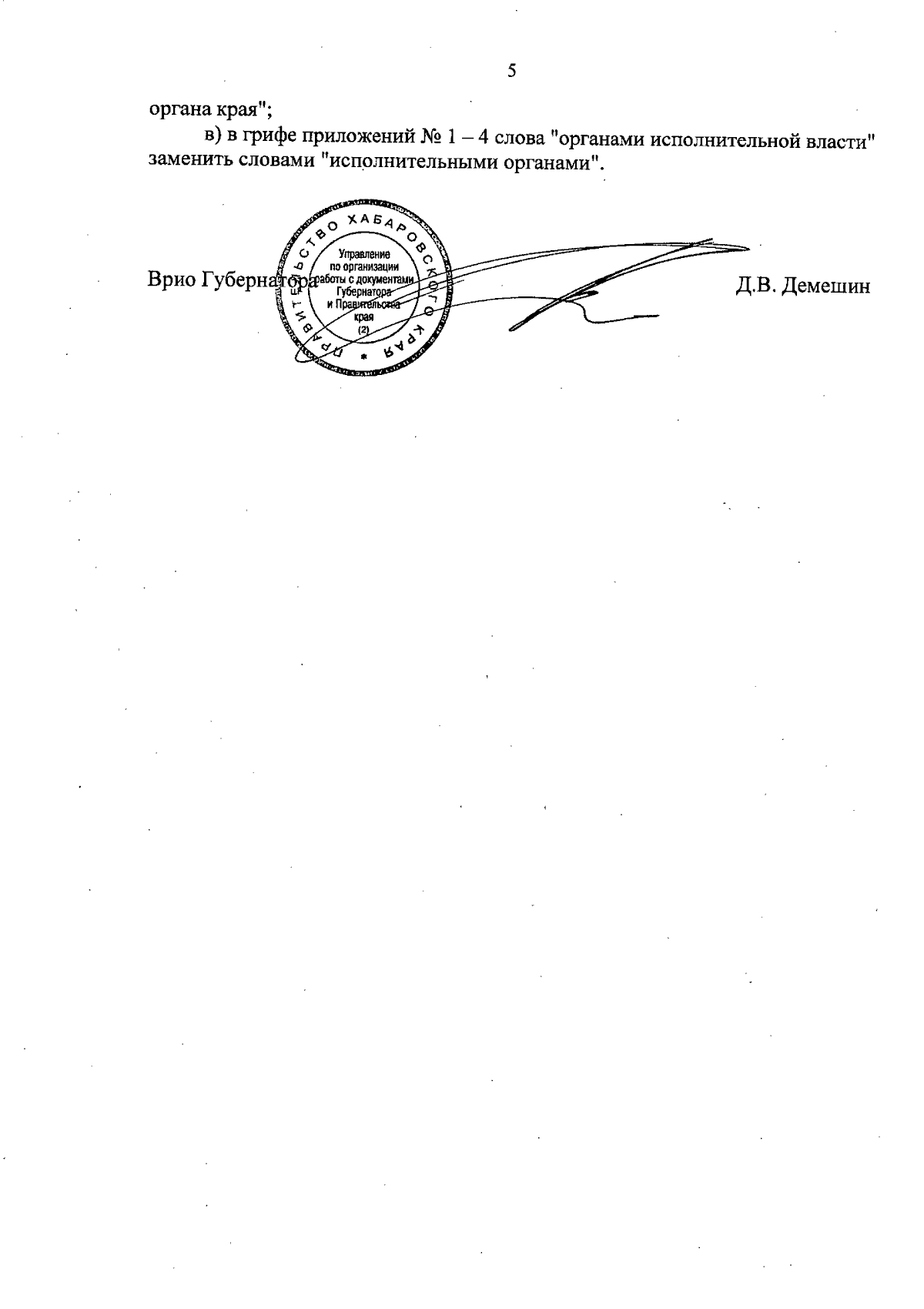 5

органа края";

в) в грифе приложений № 1 – 4 слова "органами исполнительной власти" заменить словами "исполнительными органами".

Врио Губернатора

ПРАВИТЕЛЬСТВО ХАБАРОВСКОГО КРАЯ
Управление
по организации
работы с документами
Губернатора
и Правительства
края
(2)

Д.В. Демешин